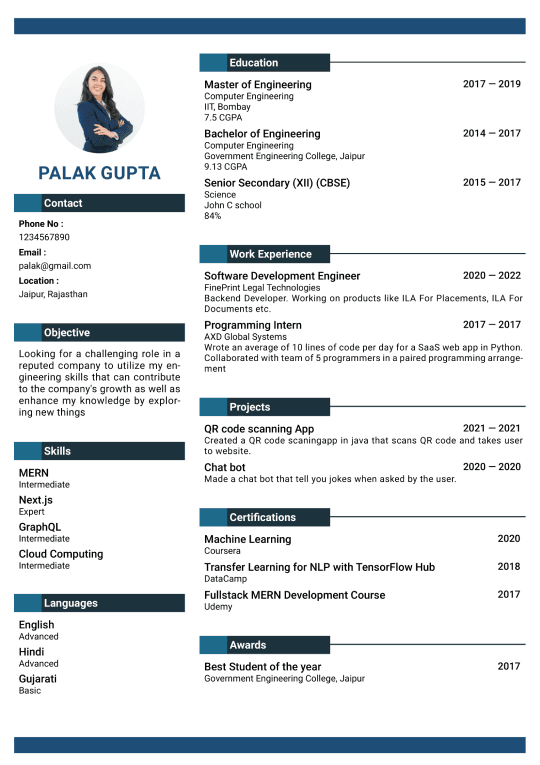 PALAK GUPTA

Contact

Phone No :
1234567890

Email :
palak@gmail.com

Location :
Jaipur, Rajasthan

Objective

Looking for a challenging role in a reputed company to utilize my engineering skills that can contribute to the company's growth as well as enhance my knowledge by exploring new things

Skills

MERN
Intermediate

Next.js
Expert

GraphQL
Intermediate

Cloud Computing
Intermediate

Languages

English
Advanced

Hindi
Advanced

Gujarati
Basic

Education

Master of Engineering 2017 — 2019
Computer Engineering
IIT, Bombay
7.5 CGPA

Bachelor of Engineering 2014 — 2017
Computer Engineering
Government Engineering College, Jaipur
9.13 CGPA

Senior Secondary (XII) (CBSE) 2015 — 2017
Science
John C school
84%

Work Experience

Software Development Engineer 2020 — 2022
FinePrint Legal Technologies
Backend Developer. Working on products like ILA For Placements, ILA For Documents etc.

Programming Intern 2017 — 2017
AXD Global Systems
Wrote an average of 10 lines of code per day for a SaaS web app in Python. Collaborated with team of 5 programmers in a paired programming arrangement

Projects

QR code scanning App 2021 — 2021
Created a QR code scaningapp in java that scans QR code and takes user to website.

Chat bot 2020 — 2020
Made a chat bot that tell you jokes when asked by the user.

Certifications

Machine Learning 2020
Coursera

Transfer Learning for NLP with TensorFlow Hub 2018
DataCamp

Fullstack MERN Development Course 2017
Udemy

Awards

Best Student of the year 2017
Government Engineering College, Jaipur